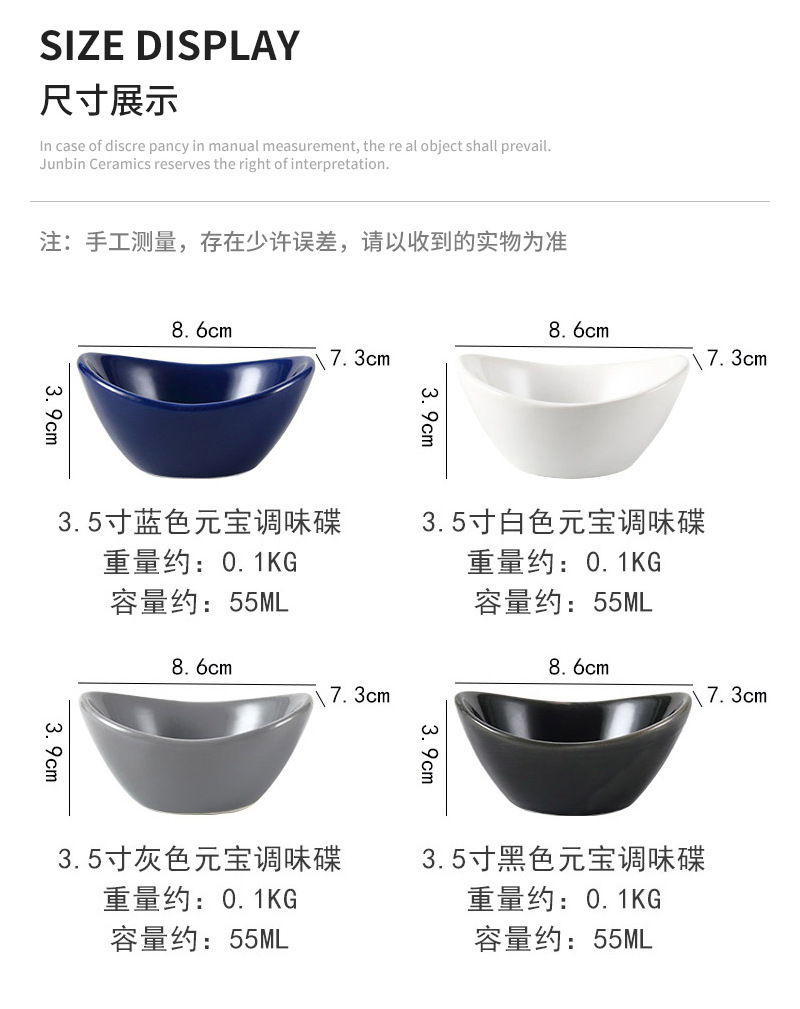 SIZE DISPLAY
尺寸展示

In case of discre pancy in manual measurement, the re al object shall prevail. Junbin Ceramics reserves the right of interpretation.

注：手工测量，存在少许误差，请以收到的实物为准

8.6cm
7.3cm
3.9cm

3.5寸蓝色元宝调味碟
重量约：0.1KG
容量约：55ML

8.6cm
7.3cm
3.9cm

3.5寸白色元宝调味碟
重量约：0.1KG
容量约：55ML

8.6cm
7.3cm
3.9cm

3.5寸灰色元宝调味碟
重量约：0.1KG
容量约：55ML

8.6cm
7.3cm
3.9cm

3.5寸黑色元宝调味碟
重量约：0.1KG
容量约：55ML